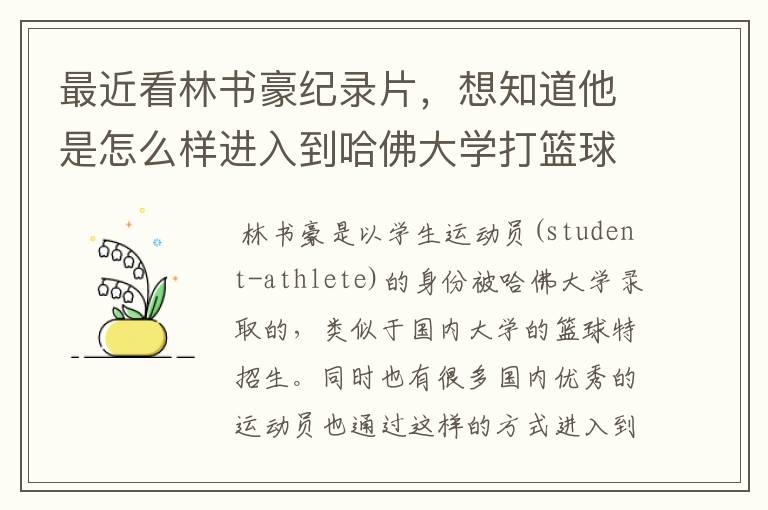 最近看林书豪纪录片，想知道他是怎么样进入到哈佛大学打篮球

林书豪是以学生运动员(student-athlete)的身份被哈佛大学录取的，类似于国内大学的篮球特招生。同时也有很多国内优秀的运动员也通过这样的方式进入到